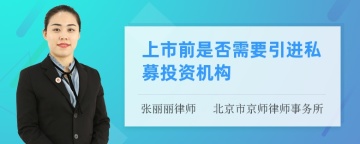 上市前是否需要引进私募投资机构

张丽丽律师　北京市京师律师事务所